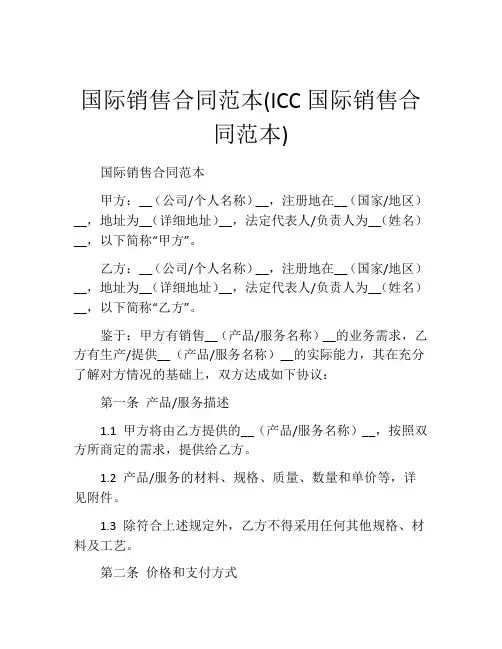 国际销售合同范本(ICC 国际销售合同范本)

国际销售合同范本

甲方：__（公司/个人名称）__，注册地在__（国家/地区）__，地址为__（详细地址）__，法定代表人/负责人为__（姓名）__，以下简称“甲方”。

乙方：__（公司/个人名称）__，注册地在__（国家/地区）__，地址为__（详细地址）__，法定代表人/负责人为__（姓名）__，以下简称“乙方”。

鉴于：甲方有销售__（产品/服务名称）__的业务需求，乙方有生产/提供__（产品/服务名称）__的实际能力，其在充分了解对方情况的基础上，双方达成如下协议：

第一条 产品/服务描述

1.1 甲方将由乙方提供的__（产品/服务名称）__，按照双方所商定的需求，提供给乙方。

1.2 产品/服务的材料、规格、质量、数量和单价等，详见附件。

1.3 除符合上述规定外，乙方不得采用任何其他规格、材料及工艺。

第二条 价格和支付方式